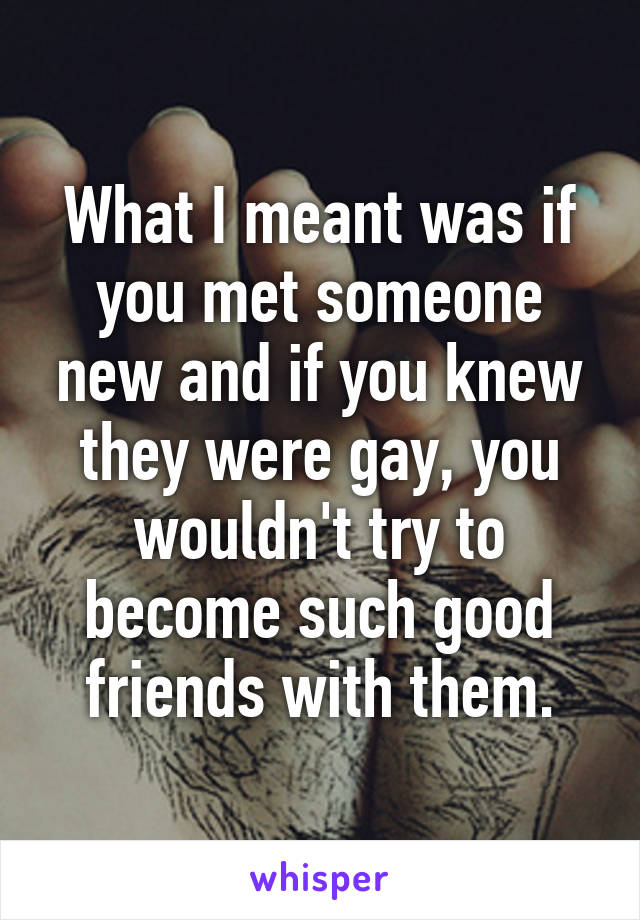 What I meant was if you met someone new and if you knew they were gay, you wouldn't try to become such good friends with them.

whisper